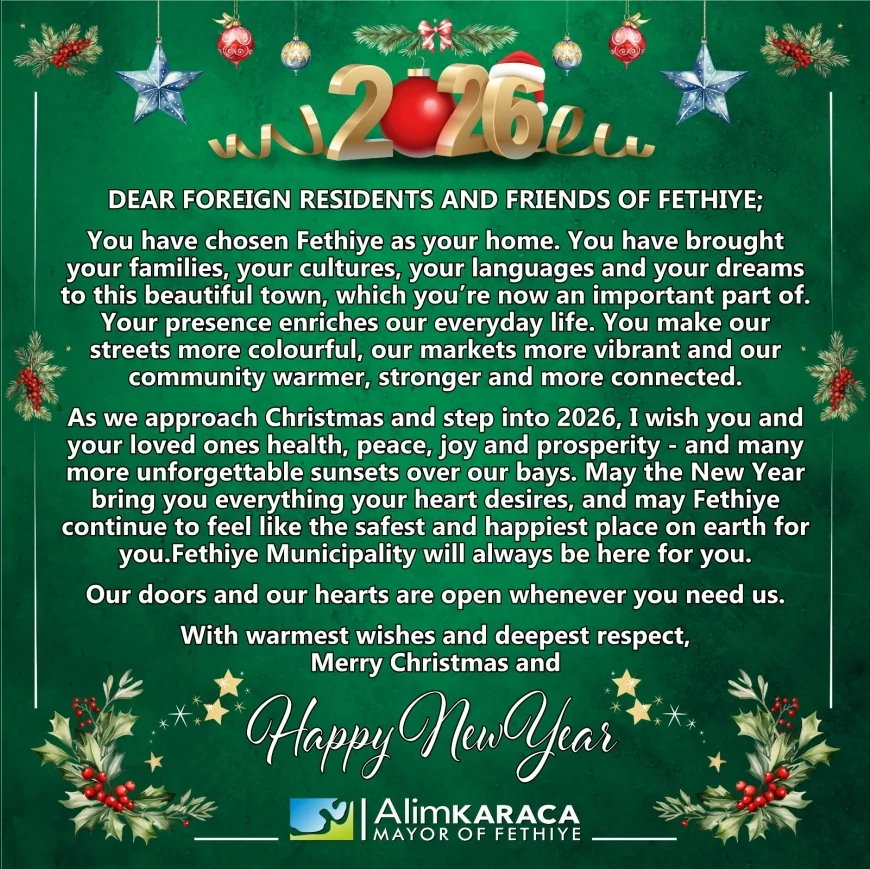 2026

DEAR FOREIGN RESIDENTS AND FRIENDS OF FETHIYE;

You have chosen Fethiye as your home. You have brought your families, your cultures, your languages and your dreams to this beautiful town, which you're now an important part of. Your presence enriches our everyday life. You make our streets more colourful, our markets more vibrant and our community warmer, stronger and more connected.

As we approach Christmas and step into 2026, I wish you and your loved ones health, peace, joy and prosperity - and many more unforgettable sunsets over our bays. May the New Year bring you everything your heart desires, and may Fethiye continue to feel like the safest and happiest place on earth for you.Fethiye Municipality will always be here for you.

Our doors and our hearts are open whenever you need us.

With warmest wishes and deepest respect,
Merry Christmas and

Happy New Year

AlimKARACA
MAYOR OF FETHIYE